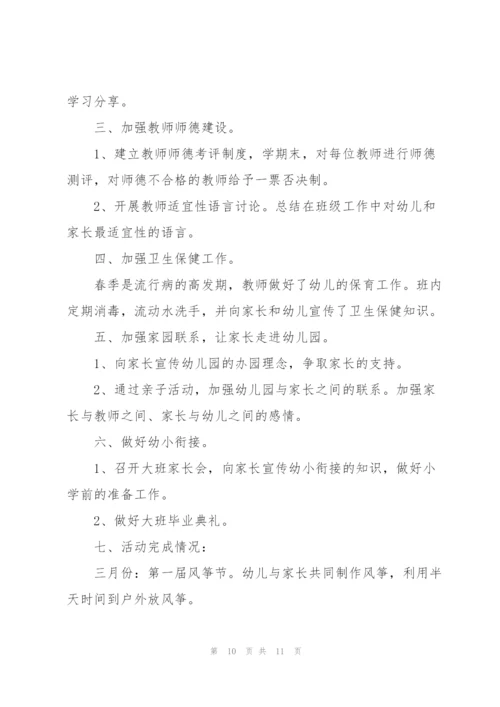 学习分享。

三、加强教师师德建设。

1、建立教师师德考评制度，学期末，对每位教师进行师德测评，对师德不合格的教师给予一票否决制。

2、开展教师适宜性语言讨论。总结在班级工作中对幼儿和家长最适宜性的语言。

四、加强卫生保健工作。

春季是流行病的高发期，教师做好了幼儿的保育工作。班内定期消毒，流动水洗手，并向家长和幼儿宣传了卫生保健知识。

五、加强家园联系，让家长走进幼儿园。

1、向家长宣传幼儿园的办园理念，争取家长的支持。

2、通过亲子活动，加强幼儿园与家长之间的联系。加强家长与教师之间、家长与幼儿之间的感情。

六、做好幼小衔接。

1、召开大班家长会，向家长宣传幼小衔接的知识，做好小学前的准备工作。

2、做好大班毕业典礼。

七、活动完成情况：

三月份：第一届风筝节。幼儿与家长共同制作风筝，利用半天时间到户外放风筝。

第 10 页 共 11 页